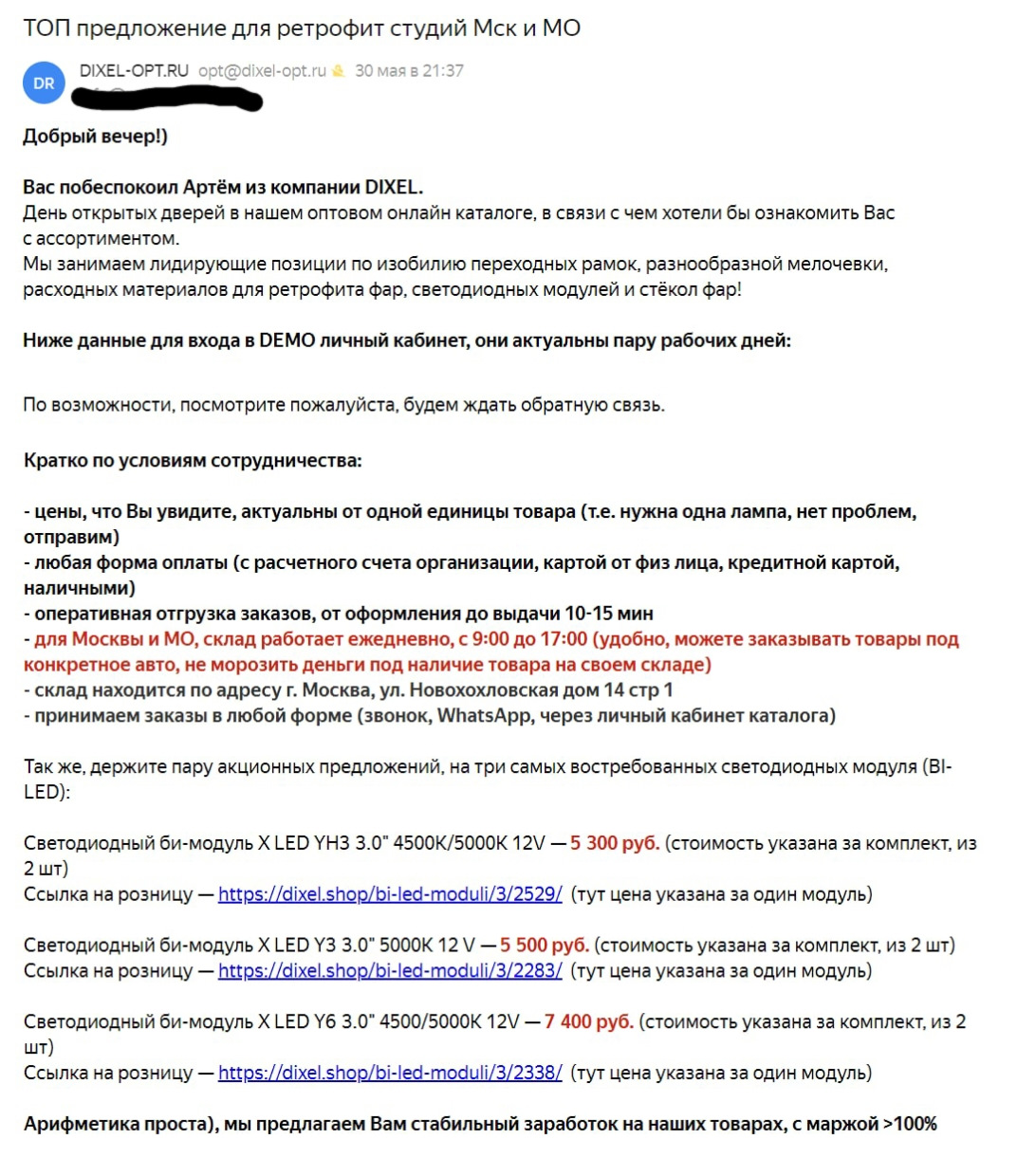 ТОП предложение для ретрофит студий Мск и МО

DR DIXEL-OPT.RU opt@dixel-opt.ru 30 мая в 21:37

Добрый вечер!)

Вас побеспокоил Артём из компании DIXEL.
День открытых дверей в нашем оптовом онлайн каталоге, в связи с чем хотели бы ознакомить Вас с ассортиментом.
Мы занимаем лидирующие позиции по изобилию переходных рамок, разнообразной мелочевки, расходных материалов для ретрофита фар, светодиодных модулей и стёкол фар!

Ниже данные для входа в DEMO личный кабинет, они актуальны пару рабочих дней:

По возможности, посмотрите пожалуйста, будем ждать обратную связь.

Кратко по условиям сотрудничества:

- цены, что Вы увидите, актуальны от одной единицы товара (т.е. нужна одна лампа, нет проблем, отправим)
- любая форма оплаты (с расчетного счета организации, картой от физ лица, кредитной картой, наличными)
- оперативная отгрузка заказов, от оформления до выдачи 10-15 мин
- для Москвы и МО, склад работает ежедневно, с 9:00 до 17:00 (удобно, можете заказывать товары под конкретное авто, не морозить деньги под наличие товара на своем складе)
- склад находится по адресу г. Москва, ул. Новохохловская дом 14 стр 1
- принимаем заказы в любой форме (звонок, WhatsApp, через личный кабинет каталога)

Так же, держите пару акционных предложений, на три самых востребованных светодиодных модуля (BI-LED):

Светодиодный би-модуль X LED YH3 3.0" 4500K/5000K 12V — 5 300 руб. (стоимость указана за комплект, из 2 шт)
Ссылка на розницу — https://dixel.shop/bi-led-moduli/3/2529/ (тут цена указана за один модуль)

Светодиодный би-модуль X LED Y3 3.0" 5000K 12 V — 5 500 руб. (стоимость указана за комплект, из 2 шт)
Ссылка на розницу — https://dixel.shop/bi-led-moduli/3/2283/ (тут цена указана за один модуль)

Светодиодный би-модуль X LED Y6 3.0" 4500/5000K 12V — 7 400 руб. (стоимость указана за комплект, из 2 шт)
Ссылка на розницу — https://dixel.shop/bi-led-moduli/3/2338/ (тут цена указана за один модуль)

Арифметика проста), мы предлагаем Вам стабильный заработок на наших товарах, с маржой >100%